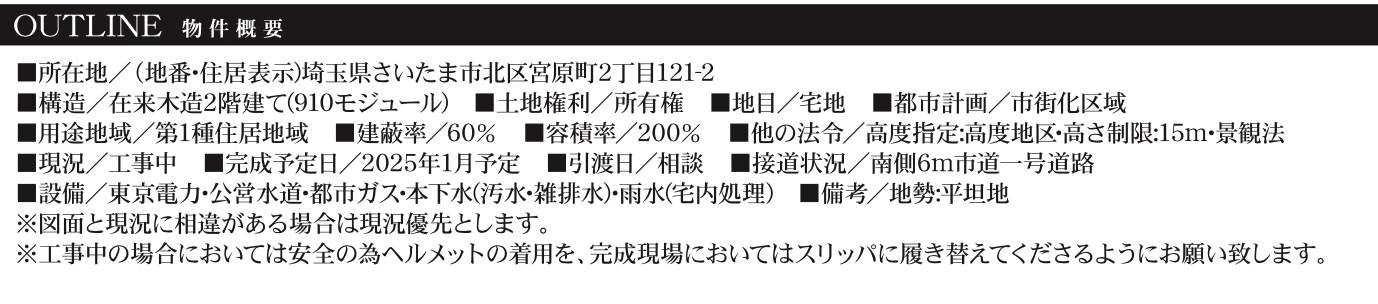 OUTLINE 物件概要

■所在地／（地番・住居表示)埼玉県さいたま市北区宮原町2丁目121-2
■構造／在来木造2階建て(910モジュール) ■土地権利／所有権 ■地目／宅地 ■都市計画／市街化区域
■用途地域／第1種住居地域 ■建蔽率／60% ■容積率／200% ■他の法令／高度指定:高度地区・高さ制限:15m・景観法
■現況／工事中 ■完成予定日／2025年1月予定 ■引渡日／相談 ■接道状況／南側6m市道一号道路
■設備／東京電力・公営水道・都市ガス・本下水(汚水・雑排水)・雨水(宅内処理) ■備考／地勢:平坦地
※図面と現況に相違がある場合は現況優先とします。
※工事中の場合においては安全の為ヘルメットの着用を、完成現場においてはスリッパに履き替えてくださるようにお願い致します。